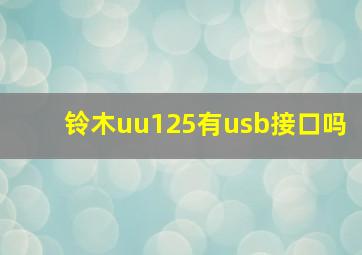 铃木uu125有usb接口吗